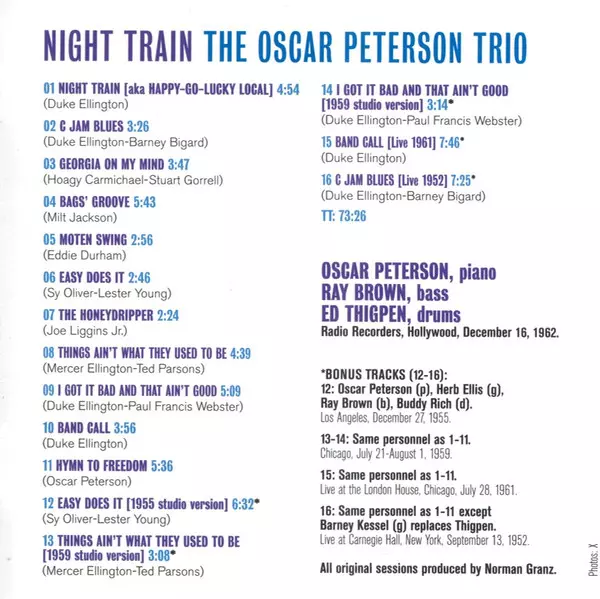 NIGHT TRAIN THE OSCAR PETERSON TRIO

01 NIGHT TRAIN [aka HAPPY-GO-LUCKY LOCAL] 4:54
(Duke Ellington)

02 C JAM BLUES 3:26
(Duke Ellington-Barney Bigard)

03 GEORGIA ON MY MIND 3:47
(Hoagy Carmichael-Stuart Gorrell)

04 BAGS' GROOVE 5:43
(Milt Jackson)

05 MOTEN SWING 2:56
(Eddie Durham)

06 EASY DOES IT 2:46
(Sy Oliver-Lester Young)

07 THE HONEYDRIPPER 2:24
(Joe Liggins Jr.)

08 THINGS AIN'T WHAT THEY USED TO BE 4:39
(Mercer Ellington-Ted Parsons)

09 I GOT IT BAD AND THAT AIN'T GOOD 5:09
(Duke Ellington-Paul Francis Webster)

10 BAND CALL 3:56
(Duke Ellington)

11 HYMN TO FREEDOM 5:36
(Oscar Peterson)

12 EASY DOES IT [1955 studio version] 6:32*
(Sy Oliver-Lester Young)

13 THINGS AIN'T WHAT THEY USED TO BE [1959 studio version] 3:08*
(Mercer Ellington-Ted Parsons)

14 I GOT IT BAD AND THAT AIN'T GOOD [1959 studio version] 3:14*
(Duke Ellington-Paul Francis Webster)

15 BAND CALL [Live 1961] 7:46*
(Duke Ellington)

16 C JAM BLUES [Live 1952] 7:25*
(Duke Ellington-Barney Bigard)

TT: 73:26

OSCAR PETERSON, piano
RAY BROWN, bass
ED THIGPEN, drums
Radio Recorders, Hollywood, December 16, 1962.

*BONUS TRACKS (12-16):
12: Oscar Peterson (p), Herb Ellis (g), Ray Brown (b), Buddy Rich (d).
Los Angeles, December 27, 1955.

13-14: Same personnel as 1-11.
Chicago, July 21-August 1, 1959.

15: Same personnel as 1-11.
Live at the London House, Chicago, July 28, 1961.

16: Same personnel as 1-11 except Barney Kessel (g) replaces Thigpen.
Live at Carnegie Hall, New York, September 13, 1952.

All original sessions produced by Norman Granz.

Photos: X